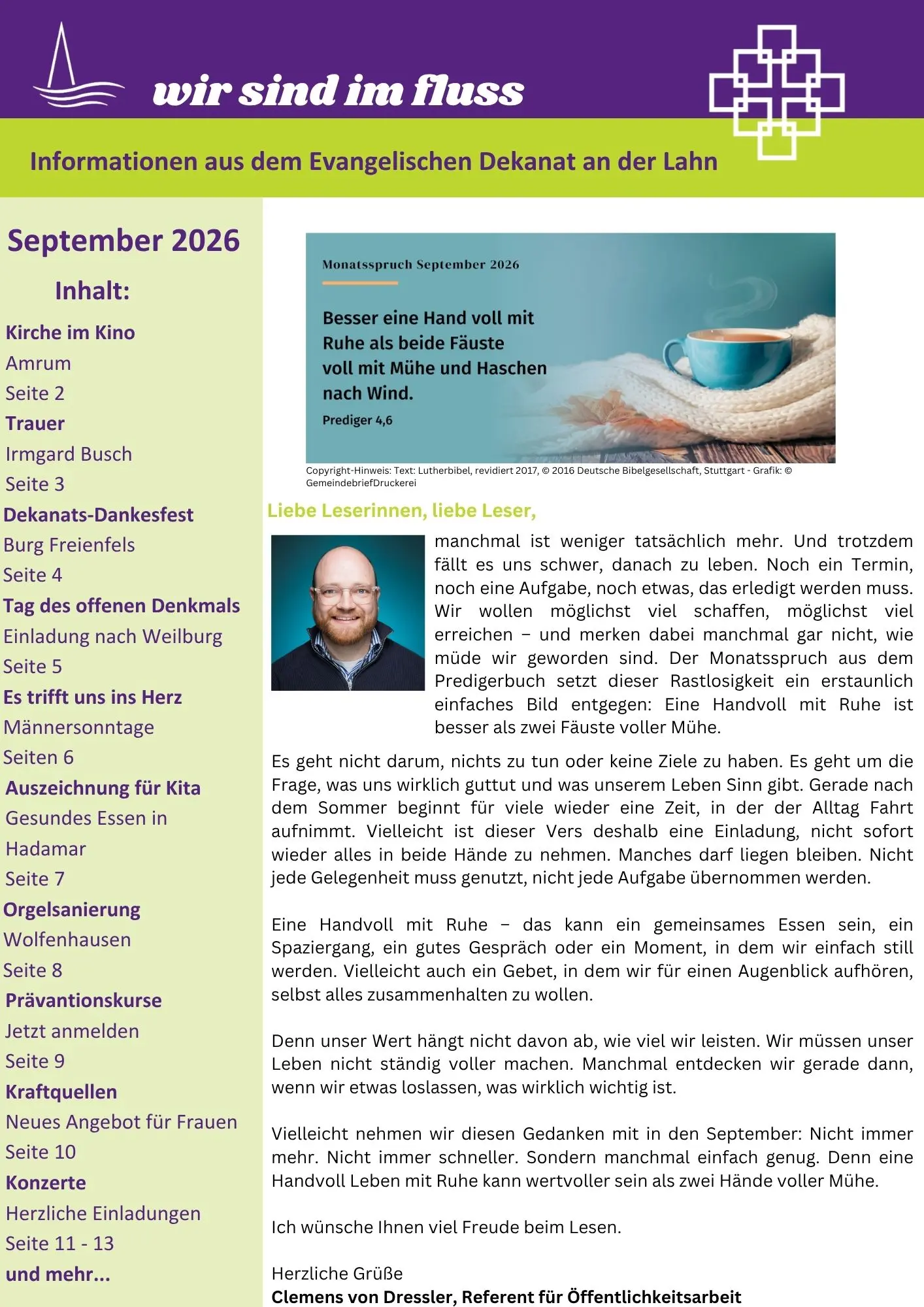 wir sind im fluss

Informationen aus dem Evangelischen Dekanat an der Lahn

September 2026

Inhalt:

Kirche im Kino
Amrum
Seite 2
Trauer
Irmgard Busch
Seite 3
Dekanats-Dankesfest
Burg Freienfels
Seite 4
Tag des offenen Denkmals
Einladung nach Weilburg
Seite 5
Es trifft uns ins Herz
Männersonntage
Seiten 6
Auszeichnung für Kita
Gesundes Essen in
Hadamar
Seite 7
Orgelsanierung
Wolfenhausen
Seite 8
Prävantionskurse
Jetzt anmelden
Seite 9
Kraftquellen
Neues Angebot für Frauen
Seite 10
Konzerte
Herzliche Einladungen
Seite 11 - 13
und mehr...

Monatsspruch September 2026

Besser eine Hand voll mit Ruhe als beide Fäuste voll mit Mühe und Haschen nach Wind.

Prediger 4,6

Copyright-Hinweis: Text: Lutherbibel, revidiert 2017, © 2016 Deutsche Bibelgesellschaft, Stuttgart - Grafik: © GemeindebriefDruckerei

Liebe Leserinnen, liebe Leser,

manchmal ist weniger tatsächlich mehr. Und trotzdem fällt es uns schwer, danach zu leben. Noch ein Termin, noch eine Aufgabe, noch etwas, das erledigt werden muss. Wir wollen möglichst viel schaffen, möglichst viel erreichen – und merken dabei manchmal gar nicht, wie müde wir geworden sind. Der Monatsspruch aus dem Predigerbuch setzt dieser Rastlosigkeit ein erstaunlich einfaches Bild entgegen: Eine Handvoll mit Ruhe ist besser als zwei Fäuste voller Mühe.

Es geht nicht darum, nichts zu tun oder keine Ziele zu haben. Es geht um die Frage, was uns wirklich guttut und was unserem Leben Sinn gibt. Gerade nach dem Sommer beginnt für viele wieder eine Zeit, in der der Alltag Fahrt aufnimmt. Vielleicht ist dieser Vers deshalb eine Einladung, nicht sofort wieder alles in beide Hände zu nehmen. Manches darf liegen bleiben. Nicht jede Gelegenheit muss genutzt, nicht jede Aufgabe übernommen werden.

Eine Handvoll mit Ruhe – das kann ein gemeinsames Essen sein, ein Spaziergang, ein gutes Gespräch oder ein Moment, in dem wir einfach still werden. Vielleicht auch ein Gebet, in dem wir für einen Augenblick aufhören, selbst alles zusammenhalten zu wollen.

Denn unser Wert hängt nicht davon ab, wie viel wir leisten. Wir müssen unser Leben nicht ständig voller machen. Manchmal entdecken wir gerade dann, wenn wir etwas loslassen, was wirklich wichtig ist.

Vielleicht nehmen wir diesen Gedanken mit in den September: Nicht immer mehr. Nicht immer schneller. Sondern manchmal einfach genug. Denn eine Handvoll Leben mit Ruhe kann wertvoller sein als zwei Hände voller Mühe.

Ich wünsche Ihnen viel Freude beim Lesen.

Herzliche Grüße
Clemens von Dressler, Referent für Öffentlichkeitsarbeit